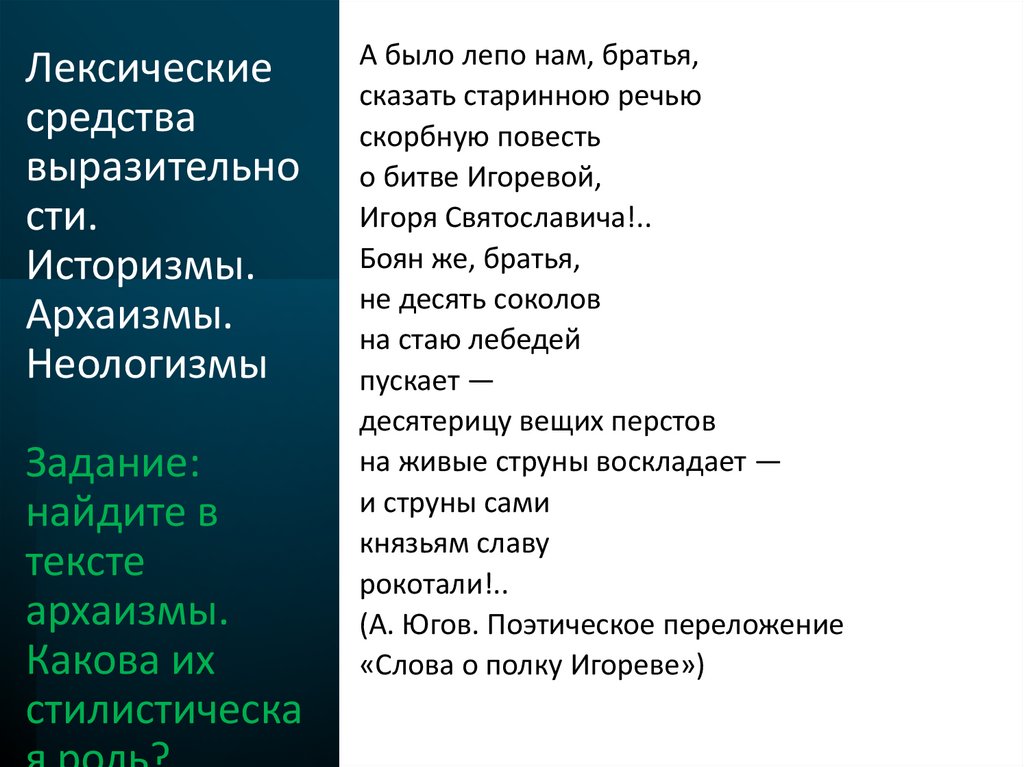 Лексические средства выразительности. Историзмы. Архаизмы. Неологизмы

Задание: найдите в тексте архаизмы. Какова их стилистическая роль?

А было лепо нам, братья,
сказать старинною речью
скорбную повесть
о битве Игоревой,
Игоря Святославича!..
Боян же, братья,
не десять соколов
на стаю лебедей
пускает —
десятерицу вещих перстов
на живые струны воскладает —
и струны сами
князьям славу
рокотали!..
(А. Югов. Поэтическое переложение «Слова о полку Игореве»)